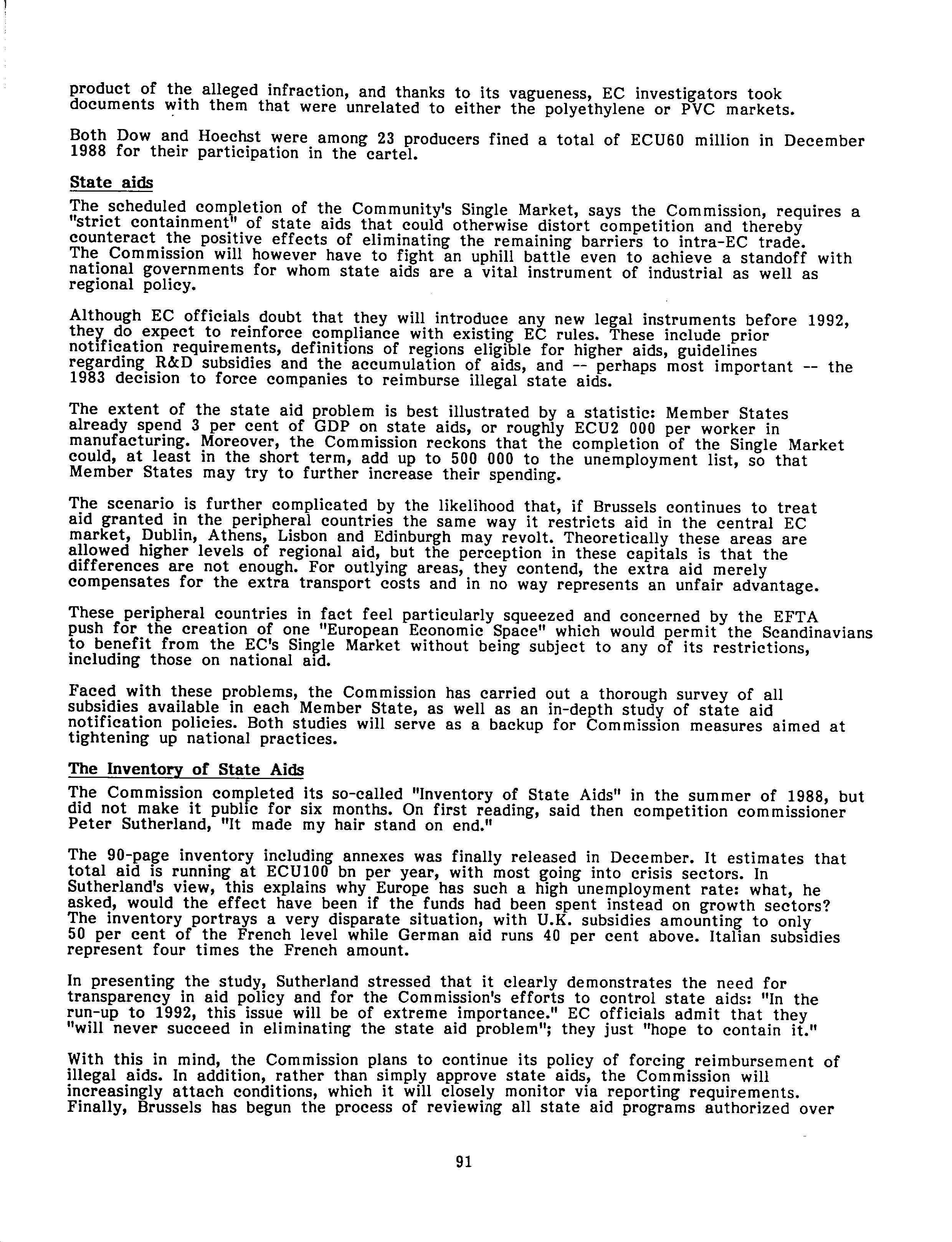 product of the alleged infraction, and thanks to its vagueness, EC investigators took documents with them that were unrelated to either the polyethylene or PVC markets.

Both Dow and Hoechst were among 23 producers fined a total of ECU60 million in December 1988 for their participation in the cartel.

State aids

The scheduled completion of the Community's Single Market, says the Commission, requires a "strict containment" of state aids that could otherwise distort competition and thereby counteract the positive effects of eliminating the remaining barriers to intra-EC trade. The Commission will however have to fight an uphill battle even to achieve a standoff with national governments for whom state aids are a vital instrument of industrial as well as regional policy.

Although EC officials doubt that they will introduce any new legal instruments before 1992, they do expect to reinforce compliance with existing EC rules. These include prior notification requirements, definitions of regions eligible for higher aids, guidelines regarding R&D subsidies and the accumulation of aids, and -- perhaps most important -- the 1983 decision to force companies to reimburse illegal state aids.

The extent of the state aid problem is best illustrated by a statistic: Member States already spend 3 per cent of GDP on state aids, or roughly ECU2 000 per worker in manufacturing. Moreover, the Commission reckons that the completion of the Single Market could, at least in the short term, add up to 500 000 to the unemployment list, so that Member States may try to further increase their spending.

The scenario is further complicated by the likelihood that, if Brussels continues to treat aid granted in the peripheral countries the same way it restricts aid in the central EC market, Dublin, Athens, Lisbon and Edinburgh may revolt. Theoretically these areas are allowed higher levels of regional aid, but the perception in these capitals is that the differences are not enough. For outlying areas, they contend, the extra aid merely compensates for the extra transport costs and in no way represents an unfair advantage.

These peripheral countries in fact feel particularly squeezed and concerned by the EFTA push for the creation of one "European Economic Space" which would permit the Scandinavians to benefit from the EC's Single Market without being subject to any of its restrictions, including those on national aid.

Faced with these problems, the Commission has carried out a thorough survey of all subsidies available in each Member State, as well as an in-depth study of state aid notification policies. Both studies will serve as a backup for Commission measures aimed at tightening up national practices.

The Inventory of State Aids

The Commission completed its so-called "Inventory of State Aids" in the summer of 1988, but did not make it public for six months. On first reading, said then competition commissioner Peter Sutherland, "It made my hair stand on end."

The 90-page inventory including annexes was finally released in December. It estimates that total aid is running at ECU100 bn per year, with most going into crisis sectors. In Sutherland's view, this explains why Europe has such a high unemployment rate: what, he asked, would the effect have been if the funds had been spent instead on growth sectors? The inventory portrays a very disparate situation, with U.K. subsidies amounting to only 50 per cent of the French level while German aid runs 40 per cent above. Italian subsidies represent four times the French amount.

In presenting the study, Sutherland stressed that it clearly demonstrates the need for transparency in aid policy and for the Commission's efforts to control state aids: "In the run-up to 1992, this issue will be of extreme importance." EC officials admit that they "will never succeed in eliminating the state aid problem"; they just "hope to contain it."

With this in mind, the Commission plans to continue its policy of forcing reimbursement of illegal aids. In addition, rather than simply approve state aids, the Commission will increasingly attach conditions, which it will closely monitor via reporting requirements. Finally, Brussels has begun the process of reviewing all state aid programs authorized over

91